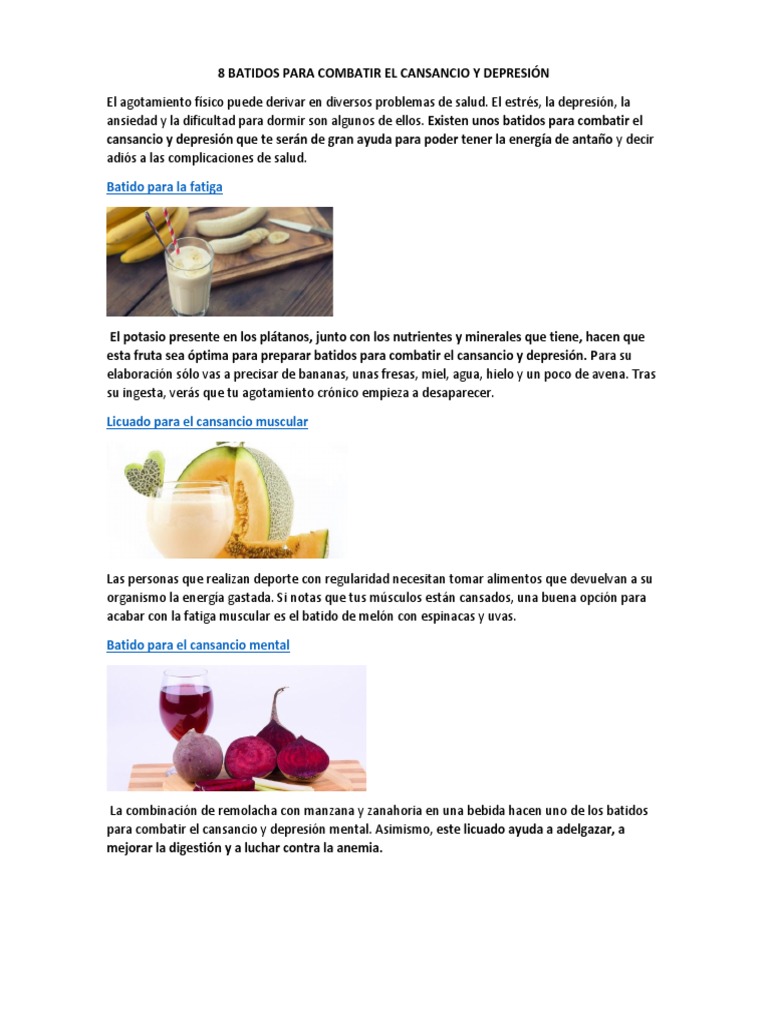 8 BATIDOS PARA COMBATIR EL CANSANCIO Y DEPRESIÓN

El agotamiento físico puede derivar en diversos problemas de salud. El estrés, la depresión, la ansiedad y la dificultad para dormir son algunos de ellos. Existen unos batidos para combatir el cansancio y depresión que te serán de gran ayuda para poder tener la energía de antaño y decir adiós a las complicaciones de salud.

Batido para la fatiga

El potasio presente en los plátanos, junto con los nutrientes y minerales que tiene, hacen que esta fruta sea óptima para preparar batidos para combatir el cansancio y depresión. Para su elaboración sólo vas a precisar de bananas, unas fresas, miel, agua, hielo y un poco de avena. Tras su ingesta, verás que tu agotamiento crónico empieza a desaparecer.

Licuado para el cansancio muscular

Las personas que realizan deporte con regularidad necesitan tomar alimentos que devuelvan a su organismo la energía gastada. Si notas que tus músculos están cansados, una buena opción para acabar con la fatiga muscular es el batido de melón con espinacas y uvas.

Batido para el cansancio mental

La combinación de remolacha con manzana y zanahoria en una bebida hacen uno de los batidos para combatir el cansancio y depresión mental. Asimismo, este licuado ayuda a adelgazar, a mejorar la digestión y a luchar contra la anemia.